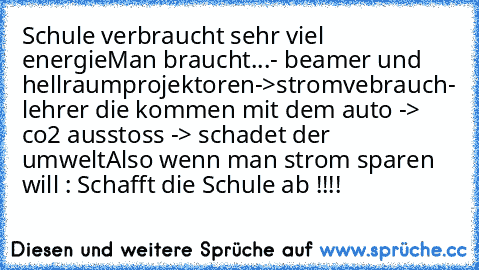 Schule verbraucht sehr viel energieMan braucht...- beamer und hellraumprojektoren->stromvebrauch- lehrer die kommen mit dem auto -> co2 ausstoss -> schadet der umweltAlso wenn man strom sparen will : Schafft die Schule ab !!!!

Diesen und weitere Sprüche auf www.sprüche.cc